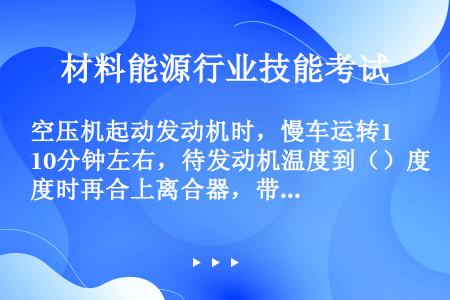 材料能源行业技能考试

空压机起动发动机时，慢车运转10分钟左右，待发动机温度到（）度度时再合上离合器，带...

▶ ▶ ▶